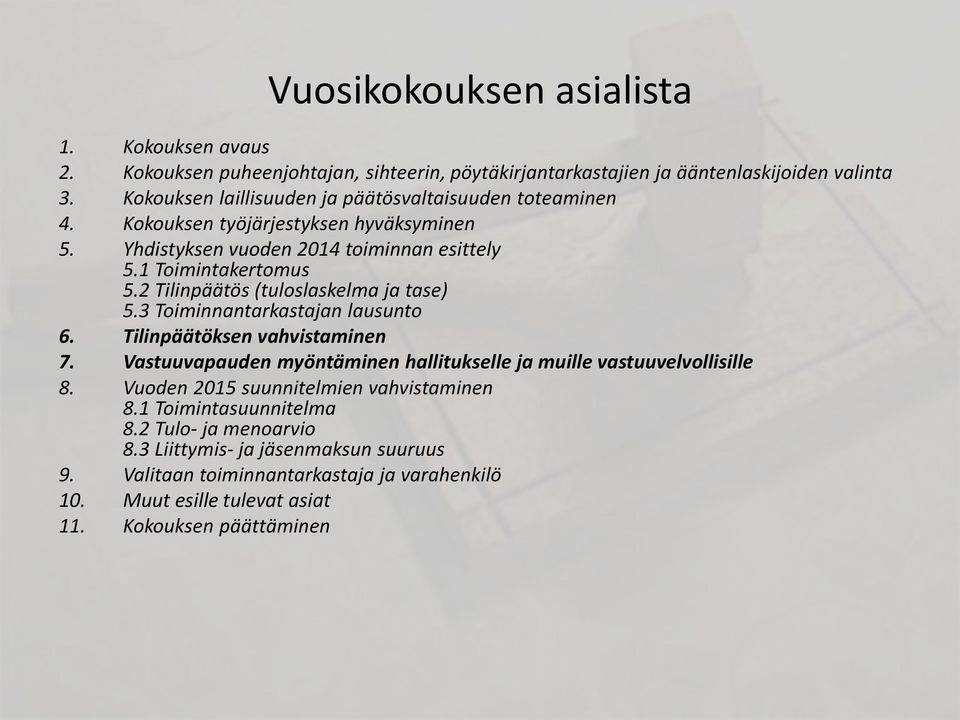 Vuosikokouksen asialista

1. Kokouksen avaus
2. Kokouksen puheenjohtajan, sihteerin, pöytäkirjantarkastajien ja ääntenlaskijoiden valinta
3. Kokouksen laillisuuden ja päätösvaltaisuuden toteaminen
4. Kokouksen työjärjestyksen hyväksyminen
5. Yhdistyksen vuoden 2014 toiminnan esittely
5.1 Toimintakertomus
5.2 Tilinpäätös (tuloslaskelma ja tase)
5.3 Toiminnantarkastajan lausunto
6. Tilinpäätöksen vahvistaminen
7. Vastuuvapauden myöntäminen hallitukselle ja muille vastuuvelvollisille
8. Vuoden 2015 suunnitelmien vahvistaminen
8.1 Toimintasuunnitelma
8.2 Tulo- ja menoarvio
8.3 Liittymis- ja jäsenmaksun suuruus
9. Valitaan toiminnantarkastaja ja varahenkilö
10. Muut esille tulevat asiat
11. Kokouksen päättäminen